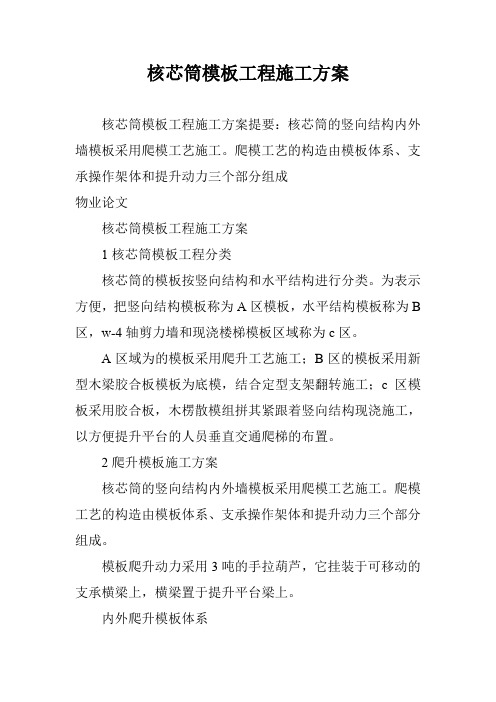 核芯筒模板工程施工方案

核芯筒模板工程施工方案提要：核芯筒的竖向结构内外墙模板采用爬模工艺施工。爬模工艺的构造由模板体系、支承操作架体和提升动力三个部分组成

物业论文

核芯筒模板工程施工方案

1 核芯筒模板工程分类

核芯筒的模板按竖向结构和水平结构进行分类。为表示方便，把竖向结构模板称为 A 区模板，水平结构模板称为 B 区，w-4 轴剪力墙和现浇楼梯模板区域称为 c 区。

A 区域为的模板采用爬升工艺施工；B 区的模板采用新型木梁胶合板模板为底模，结合定型支架翻转施工；c 区模板采用胶合板，木楞散模组拼其紧跟着竖向结构现浇施工，以方便提升平台的人员垂直交通爬梯的布置。

2 爬升模板施工方案

核芯筒的竖向结构内外墙模板采用爬模工艺施工。爬模工艺的构造由模板体系、支承操作架体和提升动力三个部分组成。

模板爬升动力采用 3 吨的手拉葫芦，它挂装于可移动的支承横梁上，横梁置于提升平台梁上。

内外爬升模板体系